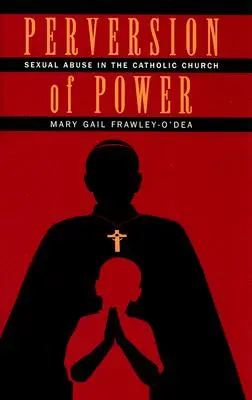 PERVERSION
SEXUAL ABUSE IN THE CATHOLIC CHURCH
of POWER
MARY GAIL FRAWLEY-O'DEA